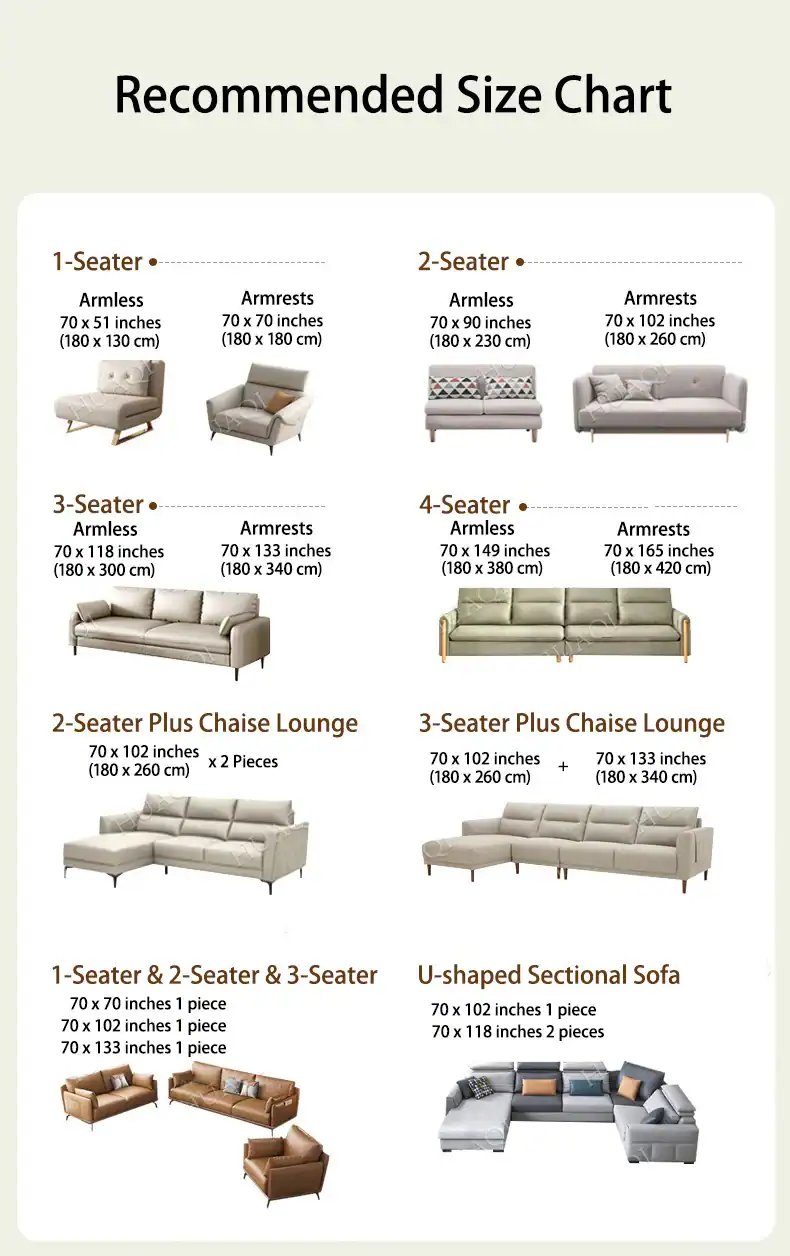 Recommended Size Chart

1-Seater

Armless
70 x 51 inches
(180 x 130 cm)

Armrests
70 x 70 inches
(180 x 180 cm)

2-Seater

Armless
70 x 90 inches
(180 x 230 cm)

Armrests
70 x 102 inches
(180 x 260 cm)

3-Seater

Armless
70 x 118 inches
(180 x 300 cm)

Armrests
70 x 133 inches
(180 x 340 cm)

4-Seater

Armless
70 x 149 inches
(180 x 380 cm)

Armrests
70 x 165 inches
(180 x 420 cm)

2-Seater Plus Chaise Lounge

70 x 102 inches
(180 x 260 cm) x 2 Pieces

3-Seater Plus Chaise Lounge

70 x 102 inches
(180 x 260 cm) + 70 x 133 inches
(180 x 340 cm)

1-Seater & 2-Seater & 3-Seater

70 x 70 inches 1 piece
70 x 102 inches 1 piece
70 x 133 inches 1 piece

U-shaped Sectional Sofa

70 x 102 inches 1 piece
70 x 118 inches 2 pieces